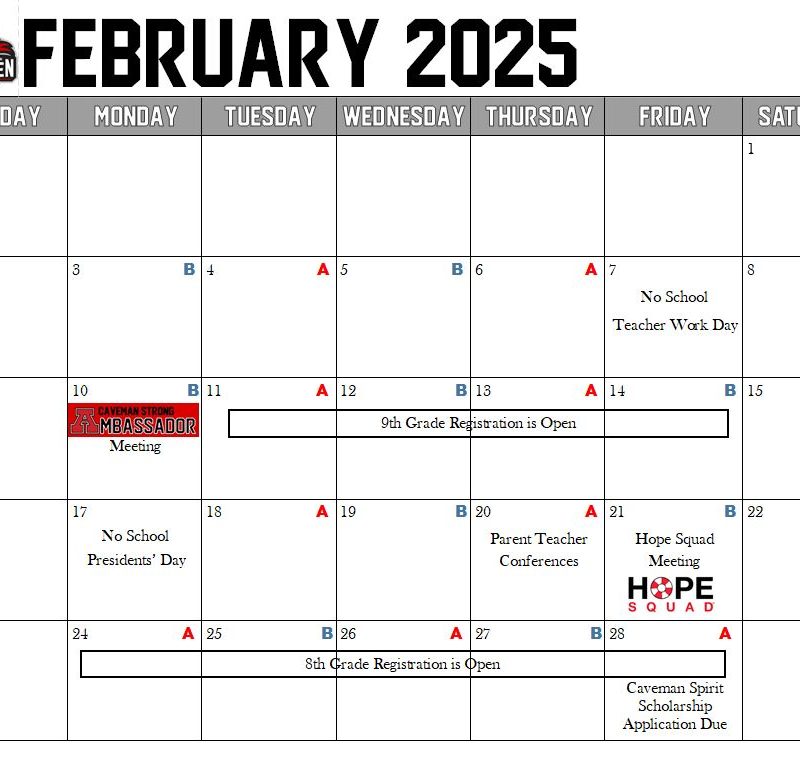 EN FEBRUARY 2025

| DAY | MONDAY | TUESDAY | WEDNESDAY | THURSDAY | FRIDAY | SATU |
|---|---|---|---|---|---|---|
| | | | | | | 1 |
| | 3 B | 4 A | 5 B | 6 A | 7 No School Teacher Work Day | 8 |
| | 10 B CAVEMAN STRONG AMBASSADOR Meeting | 11 A 9th Grade Registration is Open | 12 B | 13 A | 14 B | 15 |
| | 17 No School Presidents' Day | 18 A | 19 B | 20 A Parent Teacher Conferences | 21 B Hope Squad Meeting HOPE SQUAD | 22 |
| | 24 A 8th Grade Registration is Open | 25 B | 26 A | 27 B | 28 A Caveman Spirit Scholarship Application Due | |